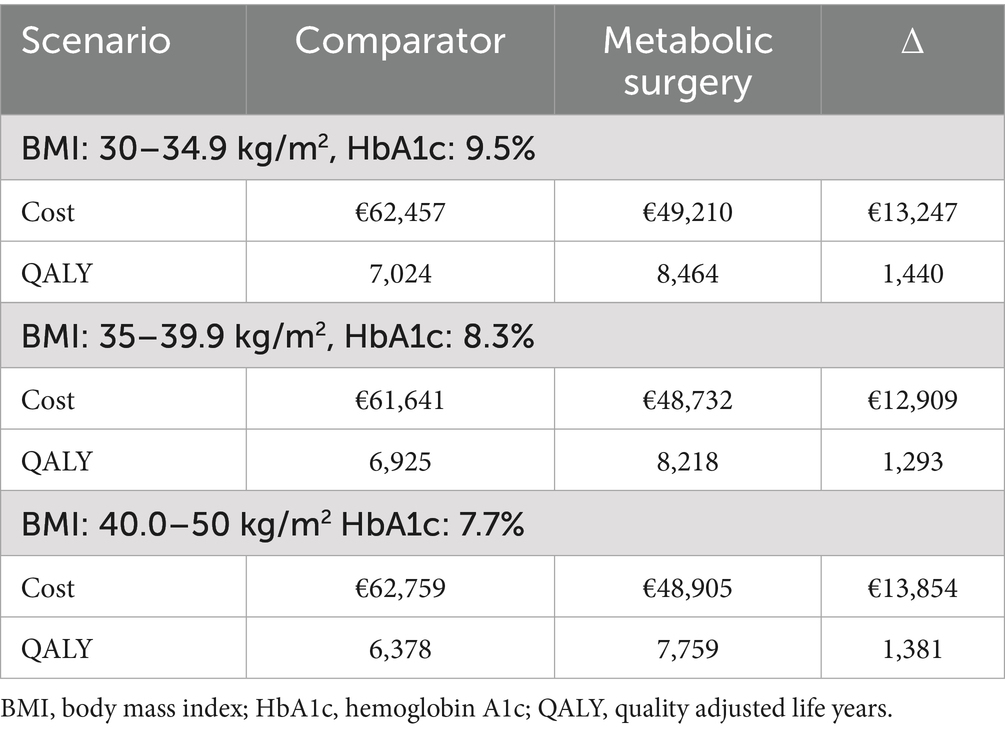 | Scenario | Comparator | Metabolic surgery | Δ |
|---|---|---|---|
| BMI: 30–34.9 kg/m$^2$, HbA1c: 9.5% | | | |
| Cost | €62,457 | €49,210 | €13,247 |
| QALY | 7,024 | 8,464 | 1,440 |
| BMI: 35–39.9 kg/m$^2$, HbA1c: 8.3% | | | |
| Cost | €61,641 | €48,732 | €12,909 |
| QALY | 6,925 | 8,218 | 1,293 |
| BMI: 40.0–50 kg/m$^2$ HbA1c: 7.7% | | | |
| Cost | €62,759 | €48,905 | €13,854 |
| QALY | 6,378 | 7,759 | 1,381 |

BMI, body mass index; HbA1c, hemoglobin A1c; QALY, quality adjusted life years.